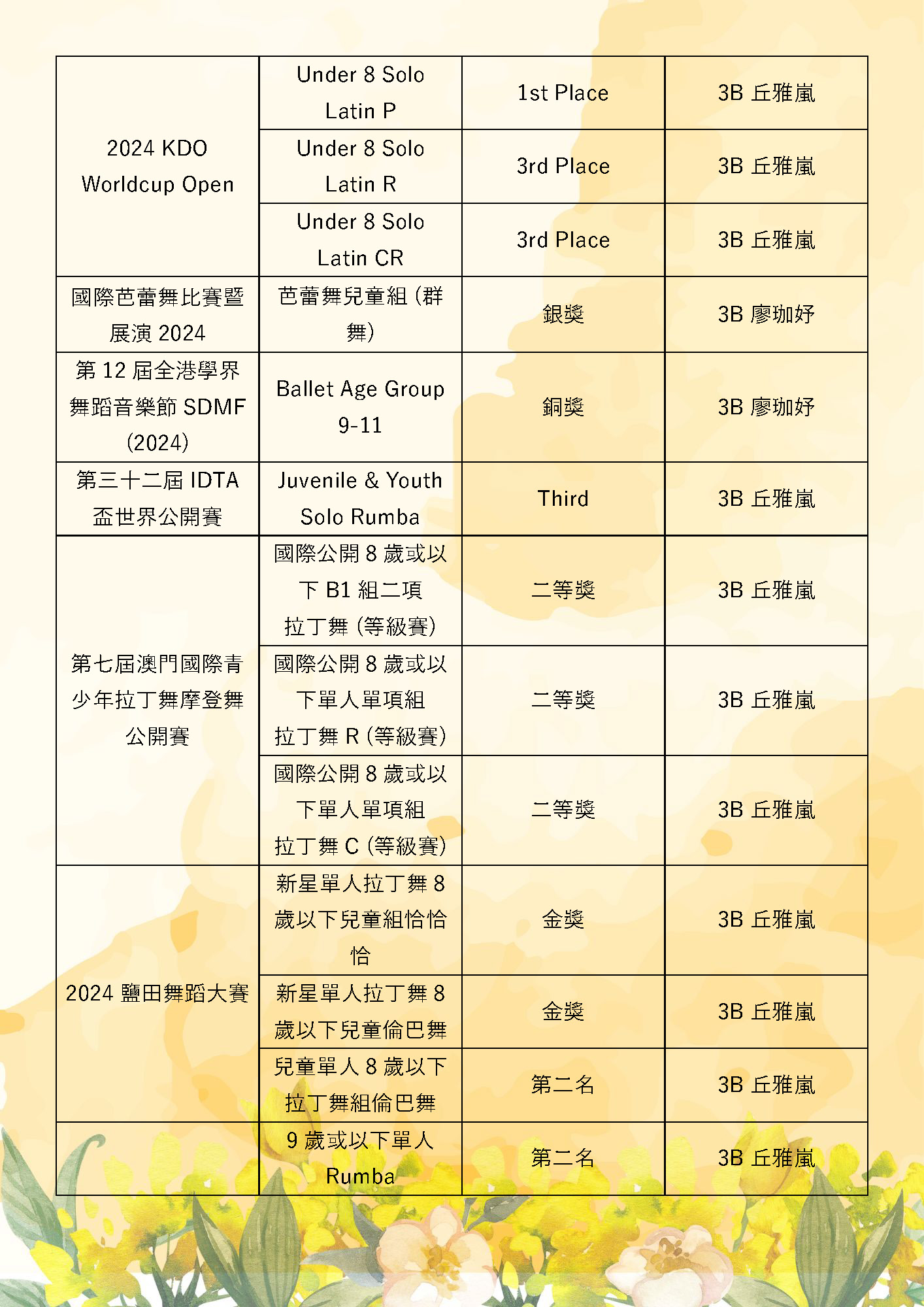 | | | | |
|---|---|---|---|
| 2024 KDO Worldcup Open | Under 8 Solo Latin P | 1st Place | 3B 丘雅嵐 |
| | Under 8 Solo Latin R | 3rd Place | 3B 丘雅嵐 |
| | Under 8 Solo Latin CR | 3rd Place | 3B 丘雅嵐 |
| 國際芭蕾舞比賽暨展演 2024 | 芭蕾舞兒童組 (群舞) | 銀獎 | 3B 廖珈妤 |
| 第 12 屆全港學界舞蹈音樂節 SDMF (2024) | Ballet Age Group 9-11 | 銅獎 | 3B 廖珈妤 |
| 第三十二屆 IDTA 盃世界公開賽 | Juvenile & Youth Solo Rumba | Third | 3B 丘雅嵐 |
| 第七屆澳門國際青少年拉丁舞摩登舞公開賽 | 國際公開 8 歲或以下 B1 組二項拉丁舞 (等級賽) | 二等獎 | 3B 丘雅嵐 |
| | 國際公開 8 歲或以下單人單項組拉丁舞 R (等級賽) | 二等獎 | 3B 丘雅嵐 |
| | 國際公開 8 歲或以下單人單項組拉丁舞 C (等級賽) | 二等獎 | 3B 丘雅嵐 |
| 2024 鹽田舞蹈大賽 | 新星單人拉丁舞 8 歲以下兒童組恰恰恰 | 金獎 | 3B 丘雅嵐 |
| | 新星單人拉丁舞 8 歲以下兒童倫巴舞 | 金獎 | 3B 丘雅嵐 |
| | 兒童單人 8 歲以下拉丁舞組倫巴舞 | 第二名 | 3B 丘雅嵐 |
| | 9 歲或以下單人 Rumba | 第二名 | 3B 丘雅嵐 |